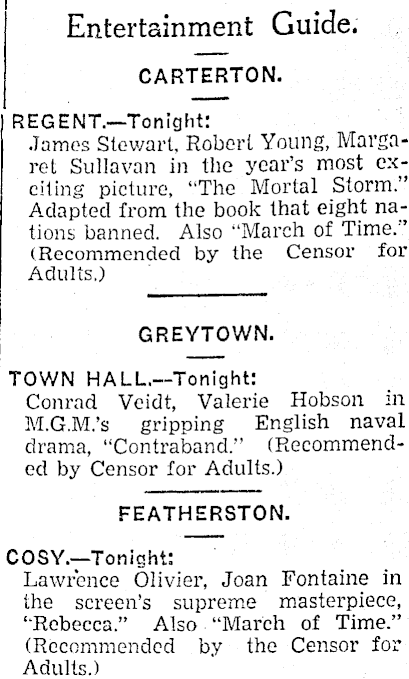 Entertainment Guide.

CARTERTON.

REGENT.—Tonight:
James Stewart, Robert Young, Margaret Sullavan in the year's most exciting picture, "The Mortal Storm." Adapted from the book that eight nations banned. Also "March of Time." (Recommended by the Censor for Adults.)

GREYTOWN.

TOWN HALL.--Tonight:
Conrad Veidt, Valerie Hobson in M.G.M.'s gripping English naval drama, "Contraband." (Recommended by Censor for Adults.)

FEATHERSTON.

COSY.—Tonight:
Lawrence Olivier, Joan Fontaine in the screen's supreme masterpiece, "Rebecca." Also "March of Time." (Recommended by the Censor for Adults.)